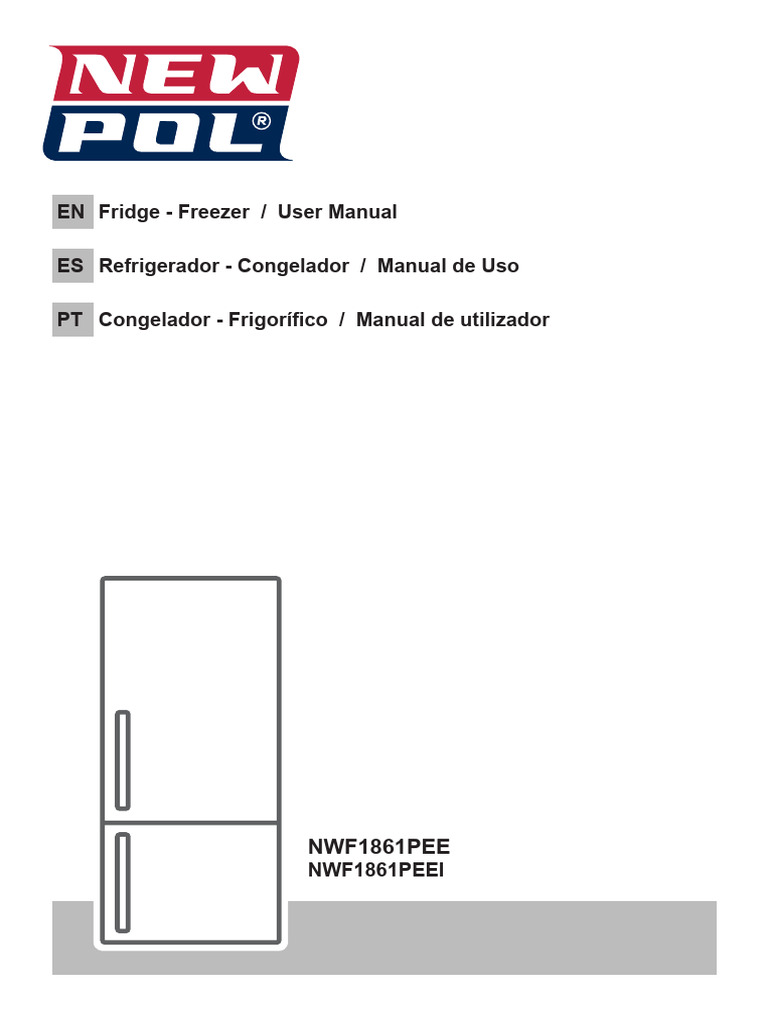 NEW POL®

EN Fridge - Freezer / User Manual

ES Refrigerador - Congelador / Manual de Uso

PT Congelador - Frigorífico / Manual de utilizador

NWF1861PEE
NWF1861PEEI